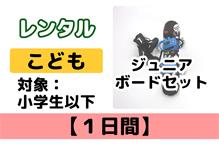 レンタル

こども

対象：
小学生以下

ジュニア
ボードセット

【１日間】